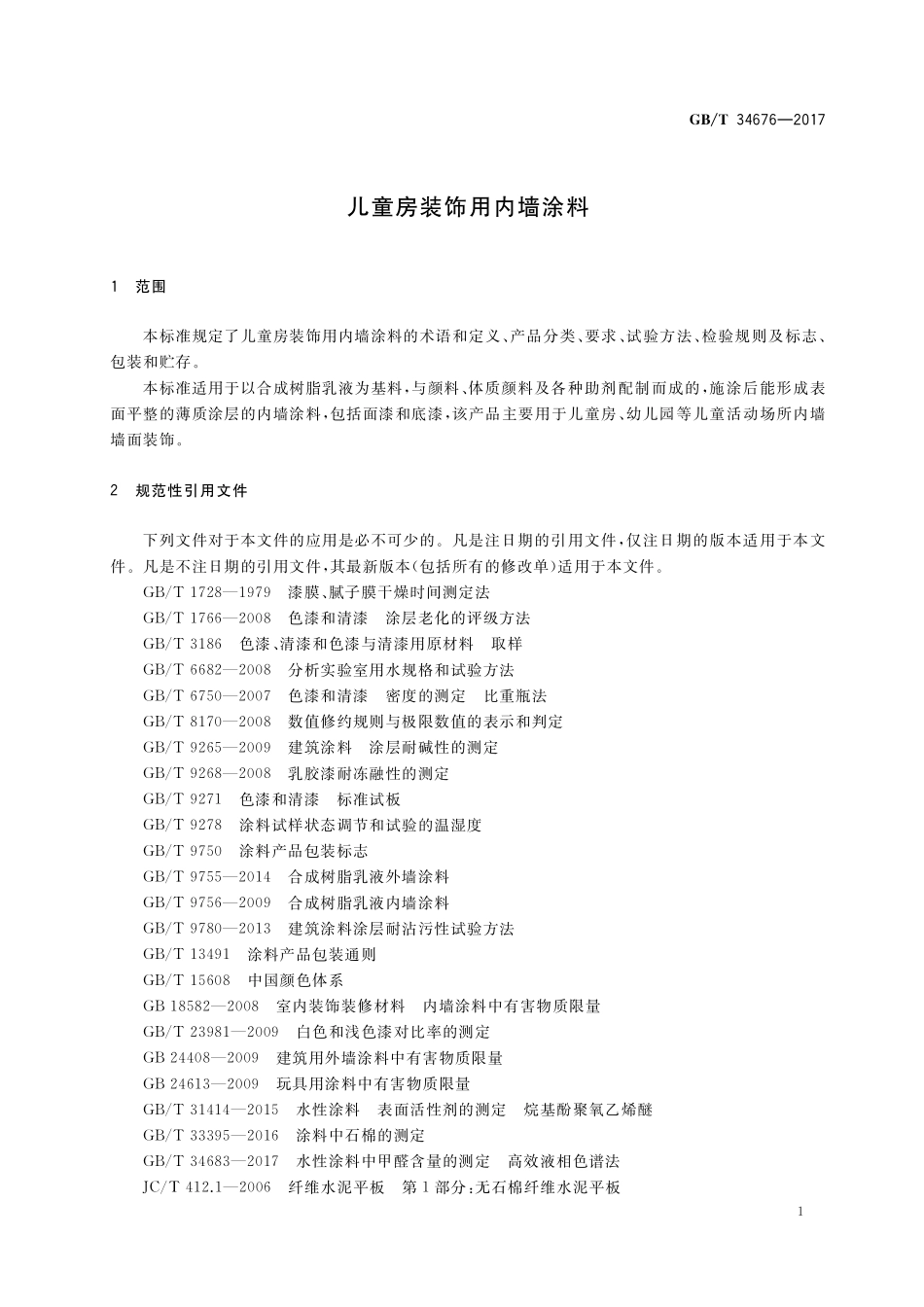 GB/T 34676—2017

儿童房装饰用内墙涂料

1 范围

本标准规定了儿童房装饰用内墙涂料的术语和定义、产品分类、要求、试验方法、检验规则及标志、包装和贮存。

本标准适用于以合成树脂乳液为基料，与颜料、体质颜料及各种助剂配制而成的，施涂后能形成表面平整的薄质涂层的内墙涂料，包括面漆和底漆，该产品主要用于儿童房、幼儿园等儿童活动场所内墙墙面装饰。

2 规范性引用文件

下列文件对于本文件的应用是必不可少的。凡是注日期的引用文件，仅注日期的版本适用于本文件。凡是不注日期的引用文件，其最新版本(包括所有的修改单)适用于本文件。

GB/T 1728—1979 漆膜、腻子膜干燥时间测定法

GB/T 1766—2008 色漆和清漆 涂层老化的评级方法

GB/T 3186 色漆、清漆和色漆与清漆用原材料 取样

GB/T 6682—2008 分析实验室用水规格和试验方法

GB/T 6750—2007 色漆和清漆 密度的测定 比重瓶法

GB/T 8170—2008 数值修约规则与极限数值的表示和判定

GB/T 9265—2009 建筑涂料 涂层耐碱性的测定

GB/T 9268—2008 乳胶漆耐冻融性的测定

GB/T 9271 色漆和清漆 标准试板

GB/T 9278 涂料试样状态调节和试验的温湿度

GB/T 9750 涂料产品包装标志

GB/T 9755—2014 合成树脂乳液外墙涂料

GB/T 9756—2009 合成树脂乳液内墙涂料

GB/T 9780—2013 建筑涂料涂层耐沾污性试验方法

GB/T 13491 涂料产品包装通则

GB/T 15608 中国颜色体系

GB 18582—2008 室内装饰装修材料 内墙涂料中有害物质限量

GB/T 23981—2009 白色和浅色漆对比率的测定

GB 24408—2009 建筑用外墙涂料中有害物质限量

GB 24613—2009 玩具用涂料中有害物质限量

GB/T 31414—2015 水性涂料 表面活性剂的测定 烷基酚聚氧乙烯醚

GB/T 33395—2016 涂料中石棉的测定

GB/T 34683—2017 水性涂料中甲醛含量的测定 高效液相色谱法

JC/T 412.1—2006 纤维水泥平板 第1部分：无石棉纤维水泥平板

1